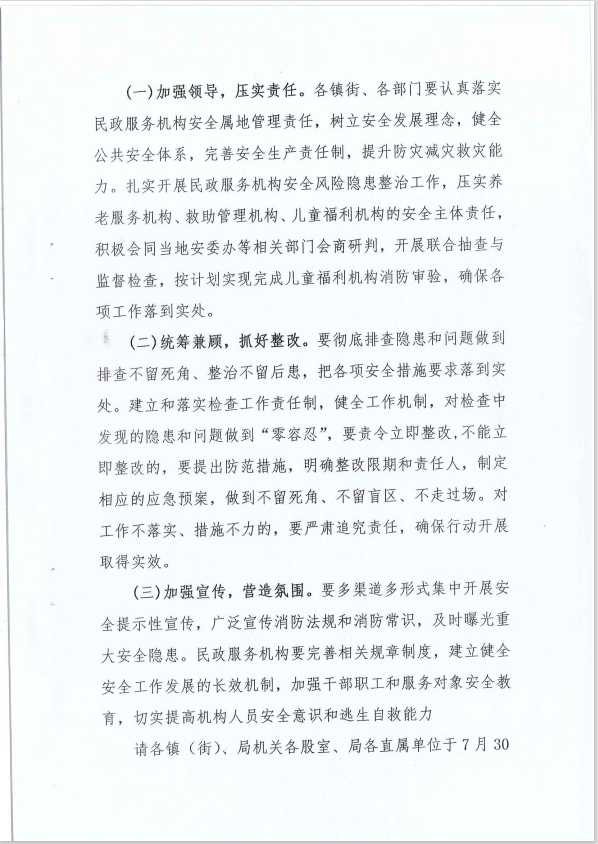 (一)加强领导，压实责任。各镇街、各部门要认真落实民政服务机构安全属地管理责任，树立安全发展理念，健全公共安全体系，完善安全生产责任制，提升防灾减灾救灾能力。扎实开展民政服务机构安全风险隐患整治工作，压实养老服务机构、救助管理机构、儿童福利机构的安全主体责任，积极会同当地安委办等相关部门会商研判，开展联合抽查与监督检查，按计划实现完成儿童福利机构消防审验，确保各项工作落到实处。

(二)统筹兼顾，抓好整改。要彻底排查隐患和问题做到排查不留死角、整治不留后患，把各项安全措施要求落到实处。建立和落实检查工作责任制，健全工作机制，对检查中发现的隐患和问题做到“零容忍”，要责令立即整改，不能立即整改的，要提出防范措施，明确整改限期和责任人，制定相应的应急预案，做到不留死角、不留盲区、不走过场。对工作不落实、措施不力的，要严肃追究责任，确保行动开展取得实效。

(三)加强宣传，营造氛围。要多渠道多形式集中开展安全提示性宣传，广泛宣传消防法规和消防常识，及时曝光重大安全隐患。民政服务机构要完善相关规章制度，建立健全安全工作发展的长效机制，加强干部职工和服务对象安全教育，切实提高机构人员安全意识和逃生自救能力

请各镇（街）、局机关各股室、局各直属单位于7月30